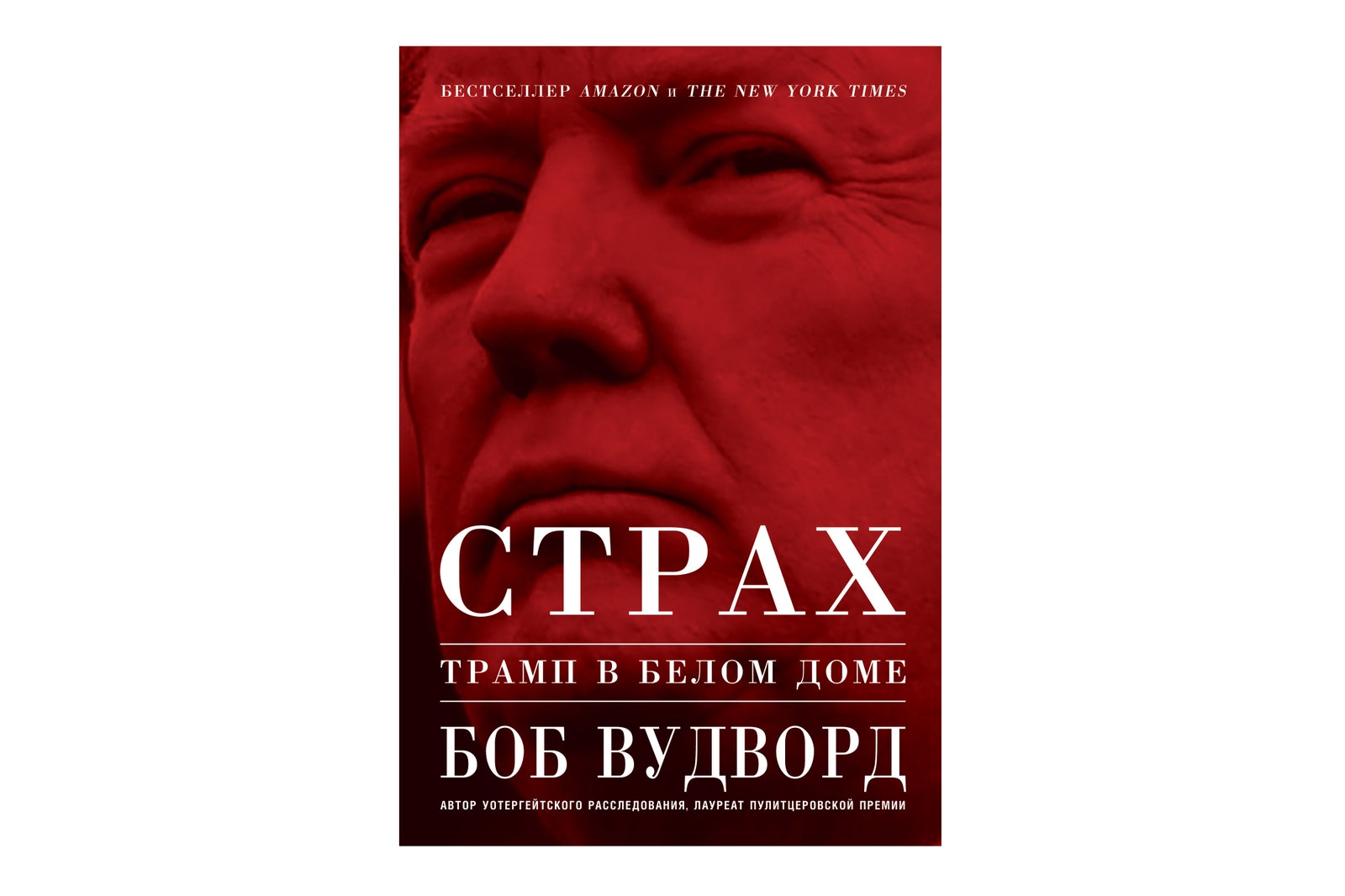 БЕСТСЕЛЛЕР AMAZON и THE NEW YORK TIMES

СТРАХ

ТРАМП В БЕЛОМ ДОМЕ

БОБ ВУДВОРД

АВТОР УОТЕРГЕЙТСКОГО РАССЛЕДОВАНИЯ, ЛАУРЕАТ ПУЛИТЦЕРОВСКОЙ ПРЕМИИ